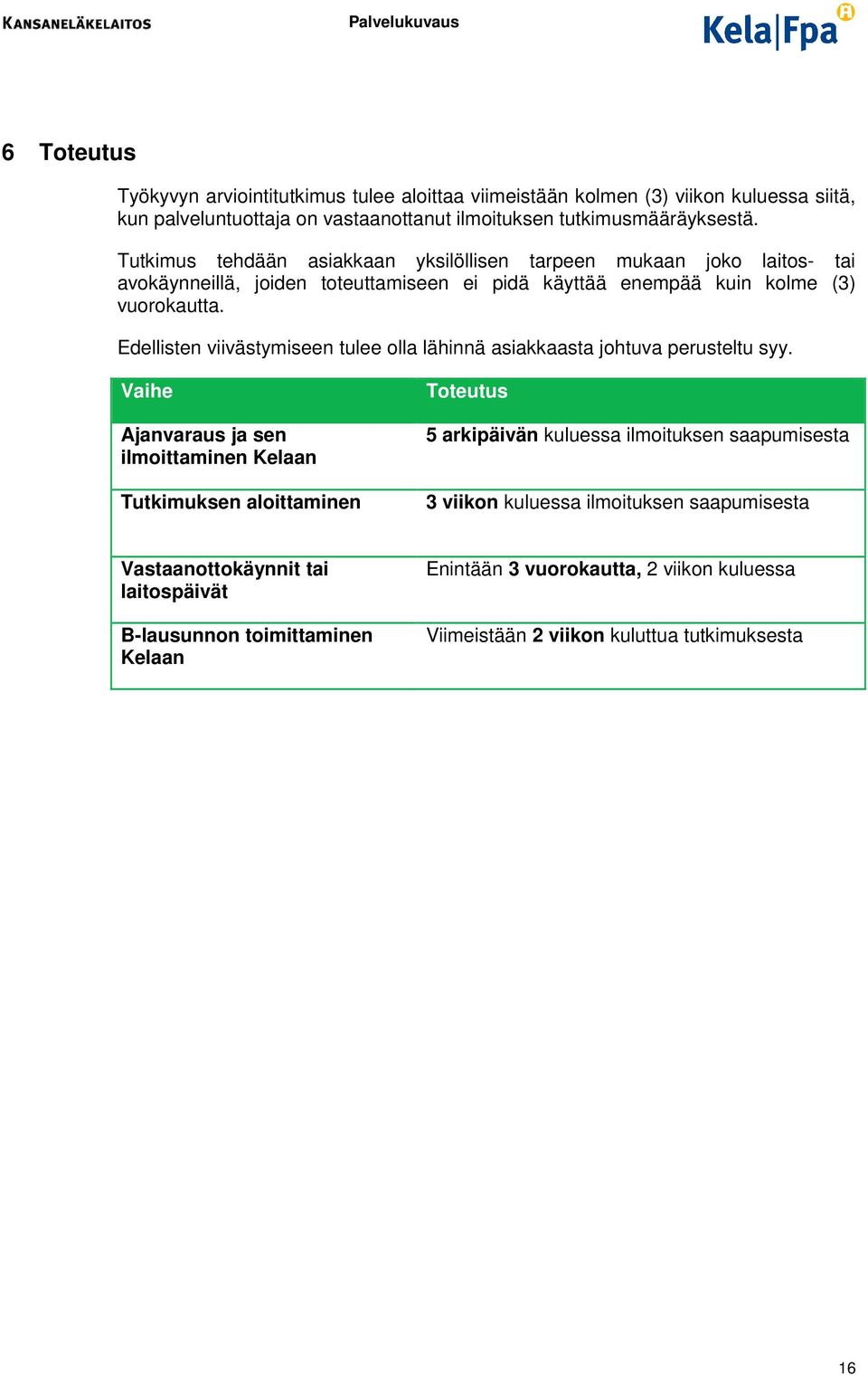 KANSANELÄKELAITOS Palvelukuvaus Kela|Fpa

6 Toteutus

Työkyvyn arviointitutkimus tulee aloittaa viimeistään kolmen (3) viikon kuluessa siitä, kun palveluntuottaja on vastaanottanut ilmoituksen tutkimusmääräyksestä.

Tutkimus tehdään asiakkaan yksilöllisen tarpeen mukaan joko laitos- tai avokäynneillä, joiden toteuttamiseen ei pidä käyttää enempää kuin kolme (3) vuorokautta.

Edellisten viivästymiseen tulee olla lähinnä asiakkaasta johtuva perusteltu syy.

| Vaihe | Toteutus |
|---|---|
| Ajanvaraus ja sen ilmoittaminen Kelaan | 5 arkipäivän kuluessa ilmoituksen saapumisesta |
| Tutkimuksen aloittaminen | 3 viikon kuluessa ilmoituksen saapumisesta |
| Vastaanottokäynnit tai laitospäivät | Enintään 3 vuorokautta, 2 viikon kuluessa |
| B-lausunnon toimittaminen Kelaan | Viimeistään 2 viikon kuluttua tutkimuksesta |

16